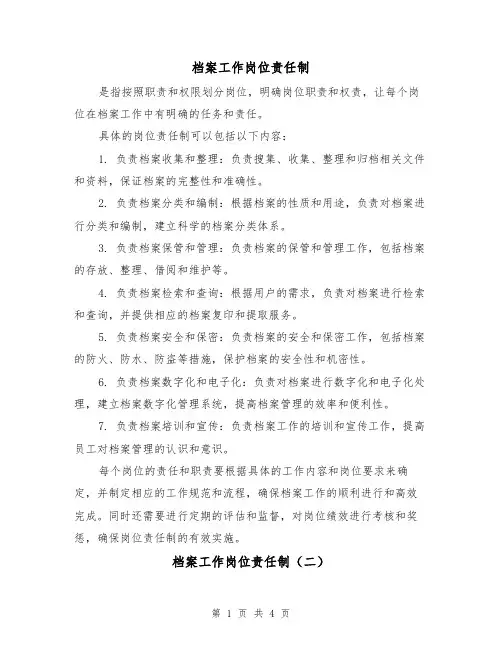 档案工作岗位责任制

是指按照职责和权限划分岗位，明确岗位职责和权责，让每个岗位在档案工作中有明确的任务和责任。

具体的岗位责任制可以包括以下内容：

1. 负责档案收集和整理：负责搜集、收集、整理和归档相关文件和资料，保证档案的完整性和准确性。

2. 负责档案分类和编制：根据档案的性质和用途，负责对档案进行分类和编制，建立科学的档案分类体系。

3. 负责档案保管和管理：负责档案的保管和管理工作，包括档案的存放、整理、借阅和维护等。

4. 负责档案检索和查询：根据用户的需求，负责对档案进行检索和查询，并提供相应的档案复印和提取服务。

5. 负责档案安全和保密：负责档案的安全和保密工作，包括档案的防火、防水、防盗等措施，保护档案的安全性和机密性。

6. 负责档案数字化和电子化：负责对档案进行数字化和电子化处理，建立档案数字化管理系统，提高档案管理的效率和便利性。

7. 负责档案培训和宣传：负责档案工作的培训和宣传工作，提高员工对档案管理的认识和意识。

每个岗位的责任和职责要根据具体的工作内容和岗位要求来确定，并制定相应的工作规范和流程，确保档案工作的顺利进行和高效完成。同时还需要进行定期的评估和监督，对岗位绩效进行考核和奖惩，确保岗位责任制的有效实施。

档案工作岗位责任制（二）

第 1 页 共 4 页